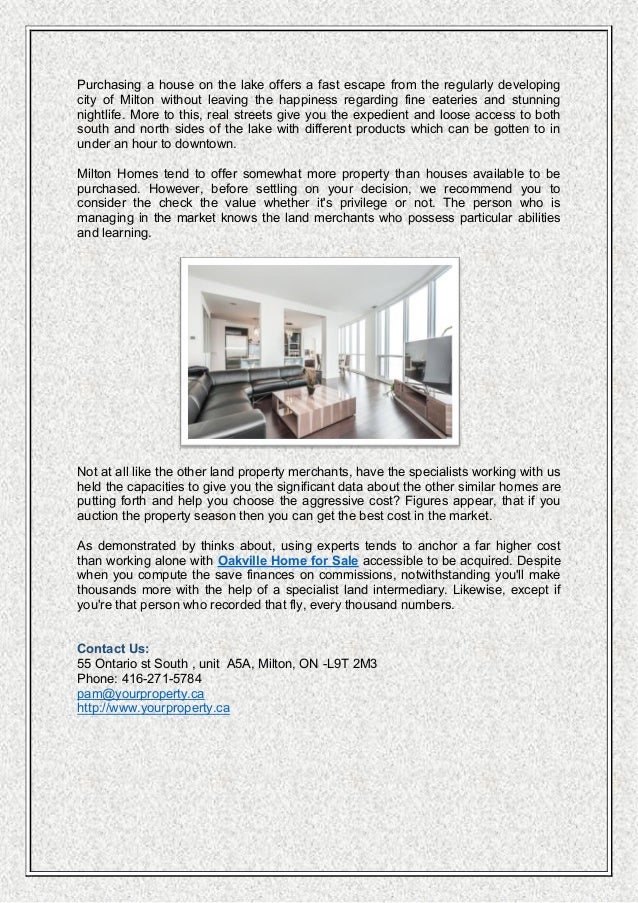 Purchasing a house on the lake offers a fast escape from the regularly developing city of Milton without leaving the happiness regarding fine eateries and stunning nightlife. More to this, real streets give you the expedient and loose access to both south and north sides of the lake with different products which can be gotten to in under an hour to downtown.

Milton Homes tend to offer somewhat more property than houses available to be purchased. However, before settling on your decision, we recommend you to consider the check the value whether it's privilege or not. The person who is managing in the market knows the land merchants who possess particular abilities and learning.

Not at all like the other land property merchants, have the specialists working with us held the capacities to give you the significant data about the other similar homes are putting forth and help you choose the aggressive cost? Figures appear, that if you auction the property season then you can get the best cost in the market.

As demonstrated by thinks about, using experts tends to anchor a far higher cost than working alone with Oakville Home for Sale accessible to be acquired. Despite when you compute the save finances on commissions, notwithstanding you'll make thousands more with the help of a specialist land intermediary. Likewise, except if you're that person who recorded that fly, every thousand numbers.

Contact Us:
55 Ontario st South , unit A5A, Milton, ON -L9T 2M3
Phone: 416-271-5784
pam@yourproperty.ca
http://www.yourproperty.ca